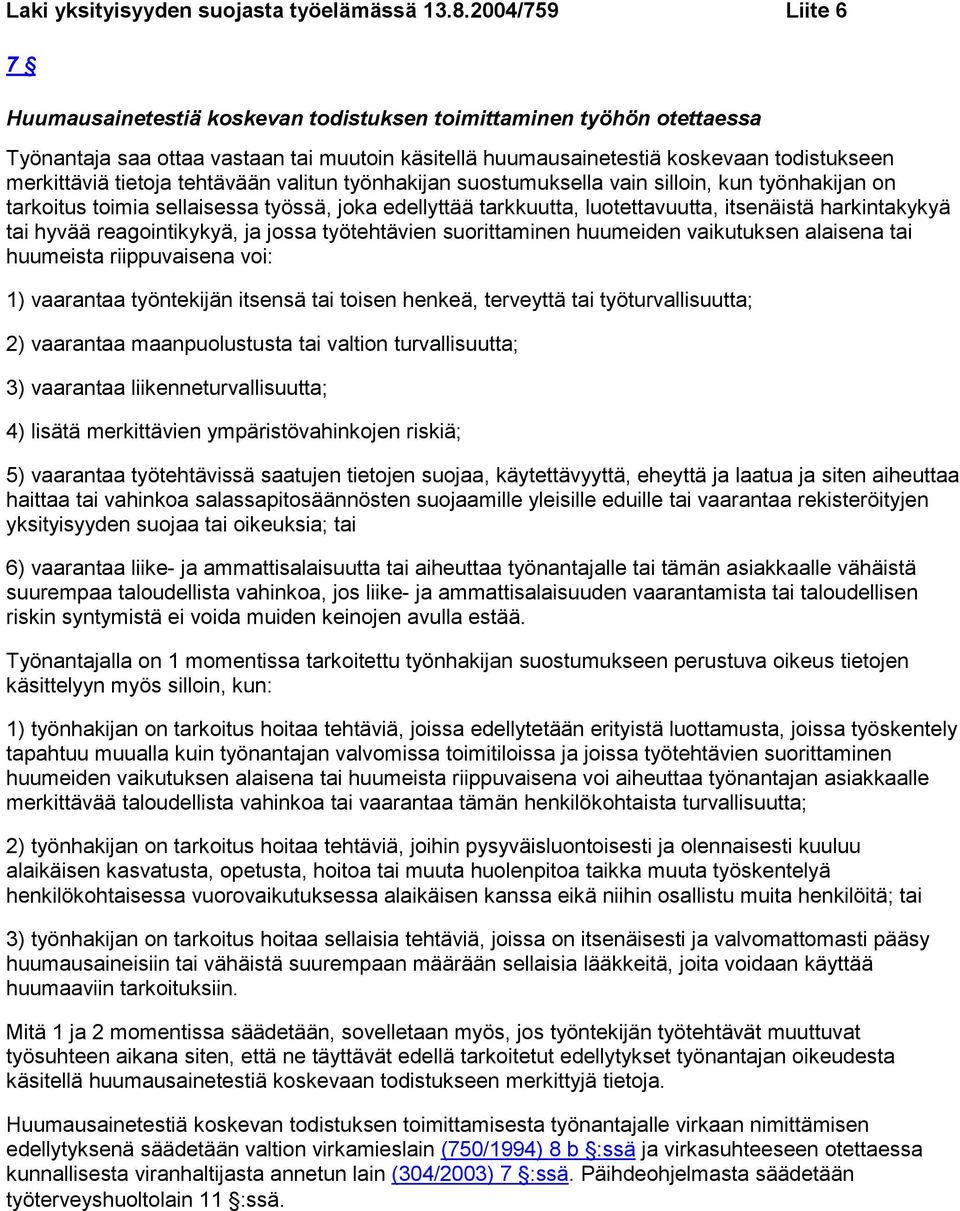 Laki yksityisyyden suojasta työelämässä 13.8.2004/759 Liite 6

7 §

Huumausainetestiä koskevan todistuksen toimittaminen työhön otettaessa

Työnantaja saa ottaa vastaan tai muutoin käsitellä huumausainetestiä koskevaan todistukseen merkittäviä tietoja tehtävään valitun työnhakijan suostumuksella vain silloin, kun työnhakijan on tarkoitus toimia sellaisessa työssä, joka edellyttää tarkkuutta, luotettavuutta, itsenäistä harkintakykyä tai hyvää reagointikykyä, ja jossa työtehtävien suorittaminen huumeiden vaikutuksen alaisena tai huumeista riippuvaisena voi:

1) vaarantaa työntekijän itsensä tai toisen henkeä, terveyttä tai työturvallisuutta;

2) vaarantaa maanpuolustusta tai valtion turvallisuutta;

3) vaarantaa liikenneturvallisuutta;

4) lisätä merkittävien ympäristövahinkojen riskiä;

5) vaarantaa työtehtävissä saatujen tietojen suojaa, käytettävyyttä, eheyttä ja laatua ja siten aiheuttaa haittaa tai vahinkoa salassapitosäännösten suojaamille yleisille eduille tai vaarantaa rekisteröityjen yksityisyyden suojaa tai oikeuksia; tai

6) vaarantaa liike- ja ammattisalaisuutta tai aiheuttaa työnantajalle tai tämän asiakkaalle vähäistä suurempaa taloudellista vahinkoa, jos liike- ja ammattisalaisuuden vaarantamista tai taloudellisen riskin syntymistä ei voida muiden keinojen avulla estää.

Työnantajalla on 1 momentissa tarkoitettu työnhakijan suostumukseen perustuva oikeus tietojen käsittelyyn myös silloin, kun:

1) työnhakijan on tarkoitus hoitaa tehtäviä, joissa edellytetään erityistä luottamusta, joissa työskentely tapahtuu muualla kuin työnantajan valvomissa toimitiloissa ja joissa työtehtävien suorittaminen huumeiden vaikutuksen alaisena tai huumeista riippuvaisena voi aiheuttaa työnantajan asiakkaalle merkittävää taloudellista vahinkoa tai vaarantaa tämän henkilökohtaista turvallisuutta;

2) työnhakijan on tarkoitus hoitaa tehtäviä, joihin pysyväisluontoisesti ja olennaisesti kuuluu alaikäisen kasvatusta, opetusta, hoitoa tai muuta huolenpitoa taikka muuta työskentelyä henkilökohtaisessa vuorovaikutuksessa alaikäisen kanssa eikä niihin osallistu muita henkilöitä; tai

3) työnhakijan on tarkoitus hoitaa sellaisia tehtäviä, joissa on itsenäisesti ja valvomattomasti pääsy huumausaineisiin tai vähäistä suurempaan määrään sellaisia lääkkeitä, joita voidaan käyttää huumaaviin tarkoituksiin.

Mitä 1 ja 2 momentissa säädetään, sovelletaan myös, jos työntekijän työtehtävät muuttuvat työsuhteen aikana siten, että ne täyttävät edellä tarkoitetut edellytykset työnantajan oikeudesta käsitellä huumausainetestiä koskevaan todistukseen merkittyjä tietoja.

Huumausainetestiä koskevan todistuksen toimittamisesta työnantajalle virkaan nimittämisen edellytyksenä säädetään valtion virkamieslain (750/1994) 8 b §:ssä ja virkasuhteeseen otettaessa kunnallisesta viranhaltijasta annetun lain (304/2003) 7 §:ssä. Päihdeohjelmasta säädetään työterveyshuoltolain 11 §:ssä.